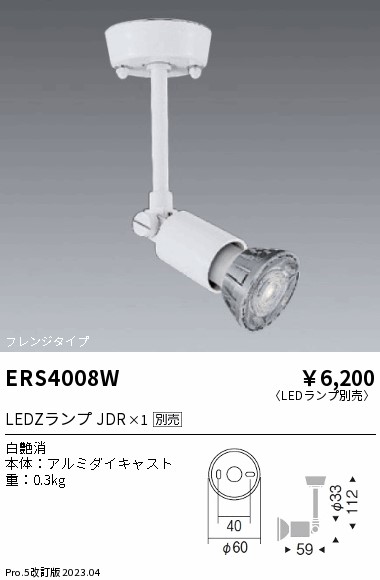 フレンジタイプ

ERS4008W

￥6,200
〈LEDランプ別売〉

LEDZランプ JDR×1 別売

白艶消
本体：アルミダイキャスト
重：0.3kg

40
φ60

φ33
112
59

Pro.5改訂版 2023.04